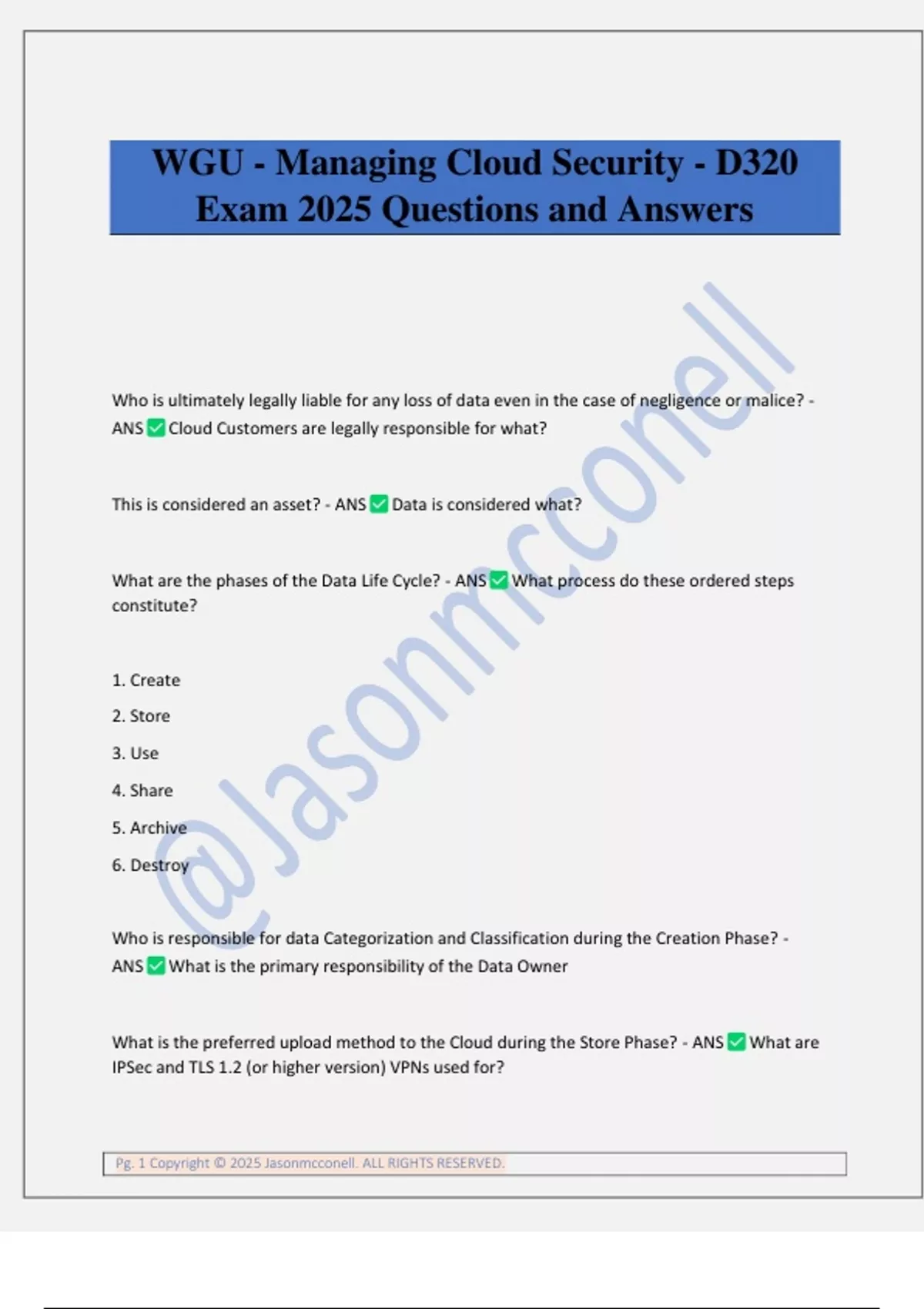 WGU - Managing Cloud Security - D320 Exam 2025 Questions and Answers

@Jasonmcconell

Who is ultimately legally liable for any loss of data even in the case of negligence or malice? - ANS ✅ Cloud Customers are legally responsible for what?

This is considered an asset? - ANS ✅ Data is considered what?

What are the phases of the Data Life Cycle? - ANS ✅ What process do these ordered steps constitute?

1. Create
2. Store
3. Use
4. Share
5. Archive
6. Destroy

Who is responsible for data Categorization and Classification during the Creation Phase? - ANS ✅ What is the primary responsibility of the Data Owner

What is the preferred upload method to the Cloud during the Store Phase? - ANS ✅ What are IPSec and TLS 1.2 (or higher version) VPNs used for?

Pg. 1 Copyright © 2025 Jasonmcconell. ALL RIGHTS RESERVED.